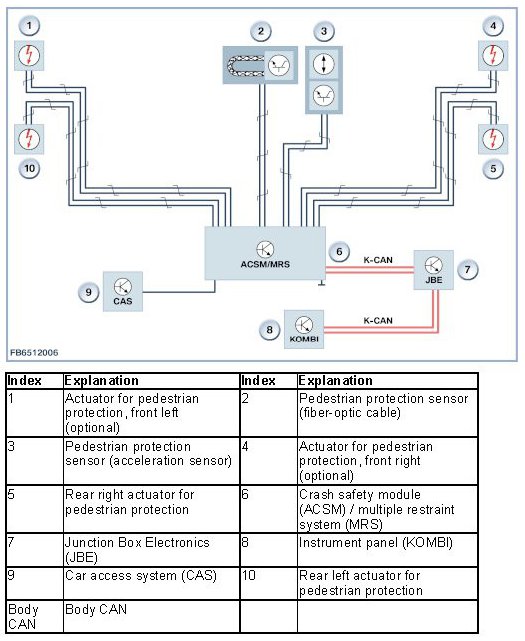 1

2

3

4

10

5

ACSM/MRS

6

K-CAN

JBE

7

9

CAS

8

KOMBI

K-CAN

FB6512006

| Index | Explanation | Index | Explanation |
|---|---|---|---|
| 1 | Actuator for pedestrian protection, front left (optional) | 2 | Pedestrian protection sensor (fiber-optic cable) |
| 3 | Pedestrian protection sensor (acceleration sensor) | 4 | Actuator for pedestrian protection, front right (optional) |
| 5 | Rear right actuator for pedestrian protection | 6 | Crash safety module (ACSM) / multiple restraint system (MRS) |
| 7 | Junction Box Electronics (JBE) | 8 | Instrument panel (KOMBI) |
| 9 | Car access system (CAS) | 10 | Rear left actuator for pedestrian protection |
| Body CAN | Body CAN | | |